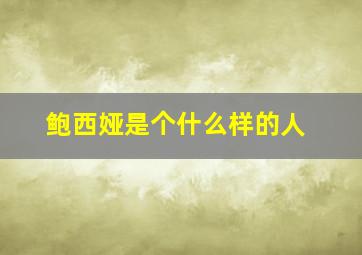 鲍西娅是个什么样的人